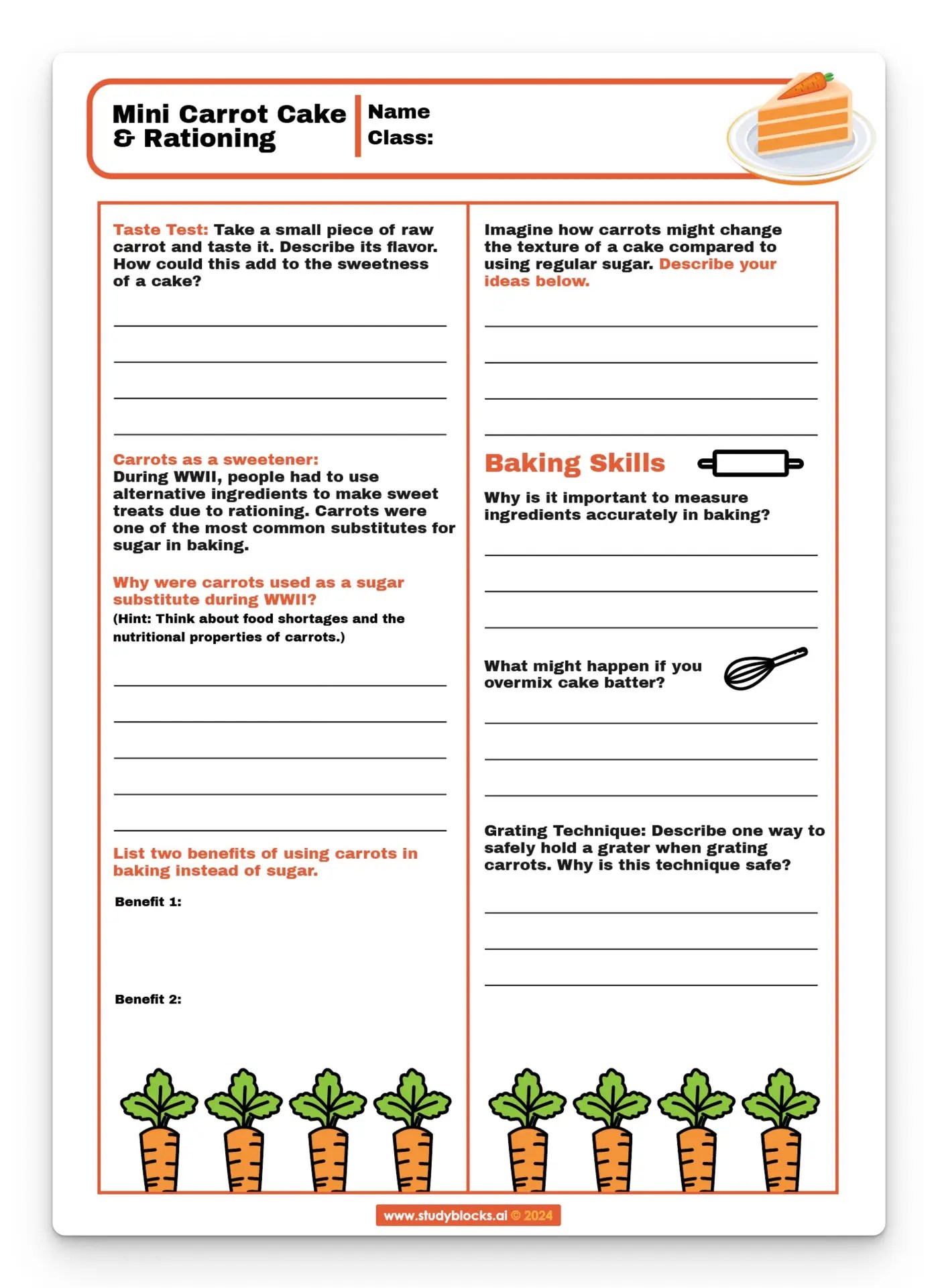 Mini Carrot Cake & Rationing

Name

Class:

Taste Test: Take a small piece of raw carrot and taste it. Describe its flavor. How could this add to the sweetness of a cake?

Carrots as a sweetener:
During WWII, people had to use alternative ingredients to make sweet treats due to rationing. Carrots were one of the most common substitutes for sugar in baking.

Why were carrots used as a sugar substitute during WWII?
(Hint: Think about food shortages and the nutritional properties of carrots.)

List two benefits of using carrots in baking instead of sugar.

Benefit 1:

Benefit 2:

Imagine how carrots might change the texture of a cake compared to using regular sugar. Describe your ideas below.

Baking Skills

Why is it important to measure ingredients accurately in baking?

What might happen if you overmix cake batter?

Grating Technique: Describe one way to safely hold a grater when grating carrots. Why is this technique safe?

www.studyblocks.ai © 2024